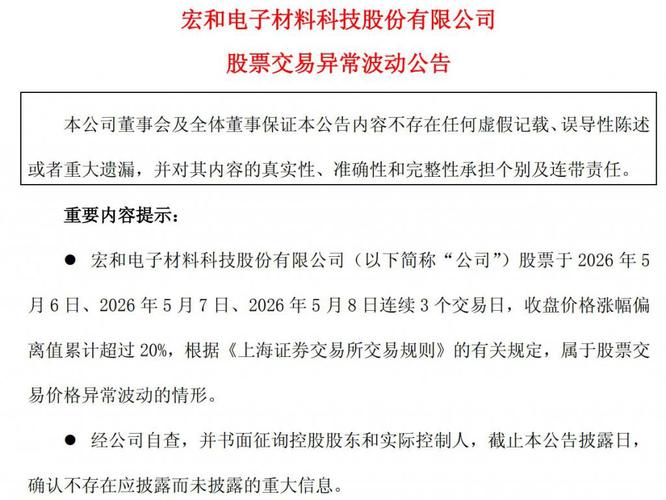 宏和电子材料科技股份有限公司

股票交易异常波动公告

本公司董事会及全体董事保证本公告内容不存在任何虚假记载、误导性陈述或者重大遗漏，并对其内容的真实性、准确性和完整性承担个别及连带责任。

重要内容提示：

● 宏和电子材料科技股份有限公司（以下简称“公司”）股票于 2026 年 5 月 6 日、2026 年 5 月 7 日、2026 年 5 月 8 日连续 3 个交易日，收盘价格涨幅偏离值累计超过 20%，根据《上海证券交易所交易规则》的有关规定，属于股票交易价格异常波动的情形。

● 经公司自查，并书面征询控股股东和实际控制人，截止本公告披露日，确认不存在应披露而未披露的重大信息。